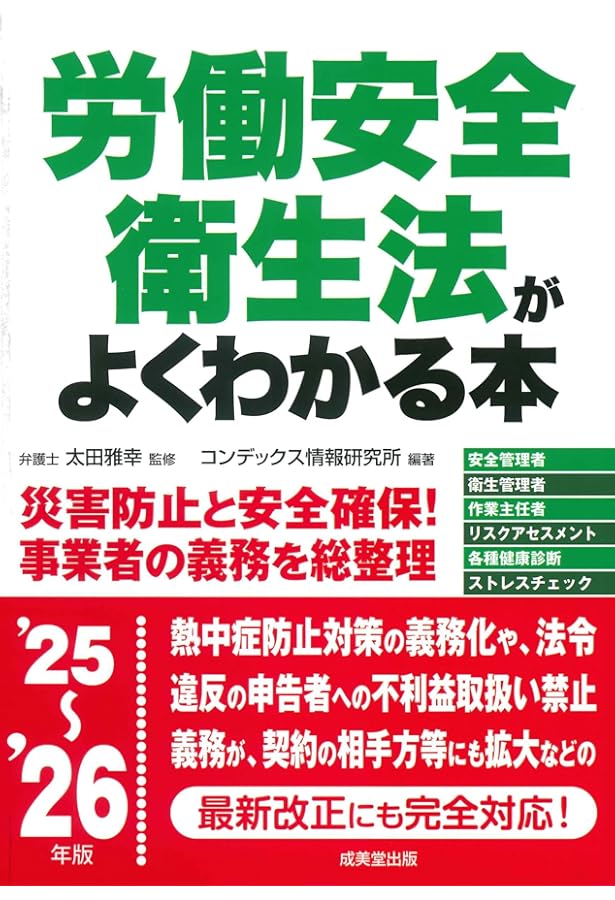 労働安全衛生法がよくわかる本

弁護士 太田雅幸 監修　コンデックス情報研究所 編著

災害防止と安全確保!
事業者の義務を総整理

安全管理者
衛生管理者
作業主任者
リスクアセスメント
各種健康診断
ストレスチェック

'25〜'26年版

熱中症防止対策の義務化や、法令違反の申告者への不利益取扱い禁止義務が、契約の相手方等にも拡大などの

最新改正にも完全対応!

成美堂出版